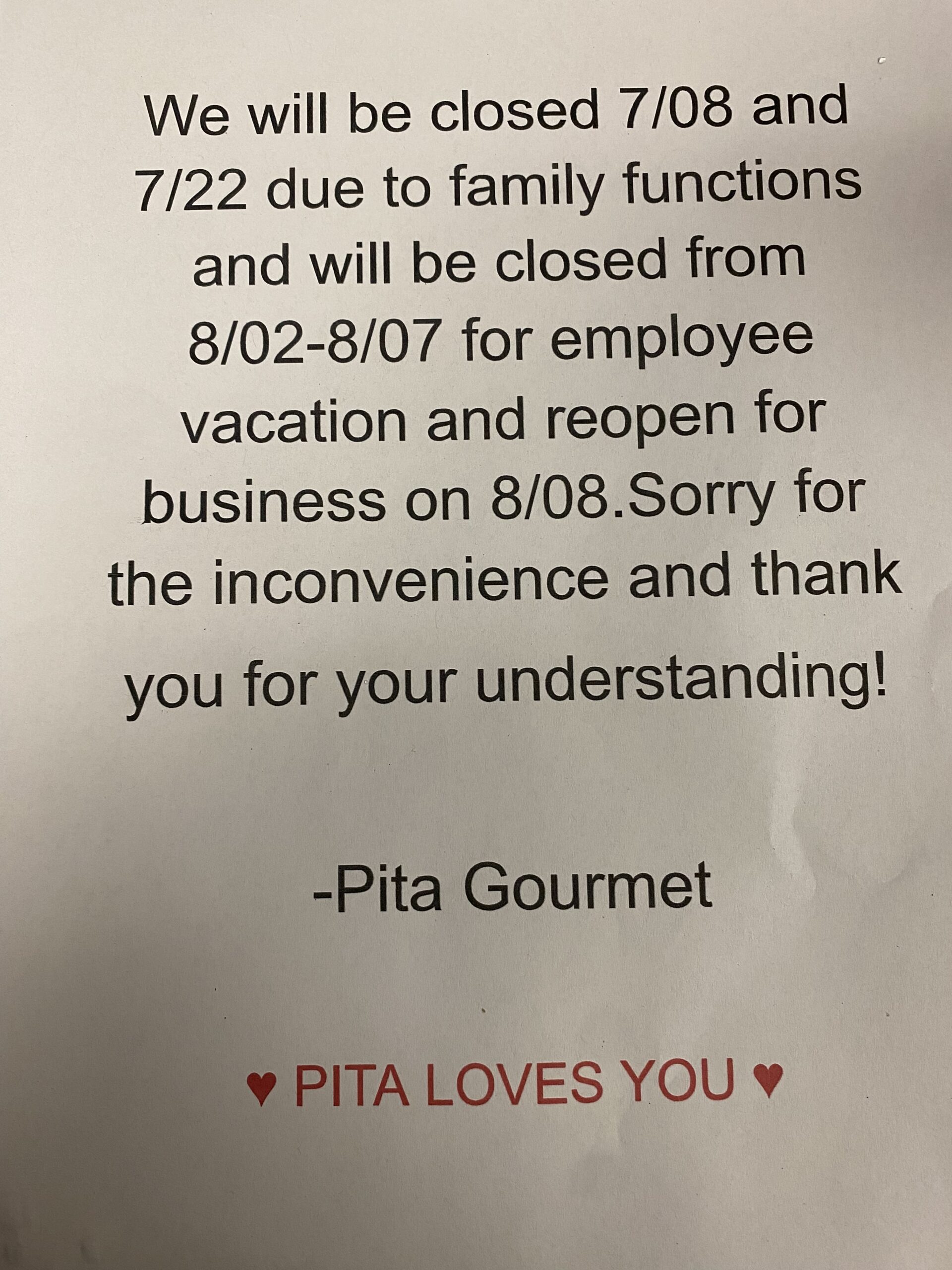 We will be closed 7/08 and 7/22 due to family functions and will be closed from 8/02-8/07 for employee vacation and reopen for business on 8/08.Sorry for the inconvenience and thank you for your understanding!

-Pita Gourmet

♥ PITA LOVES YOU ♥